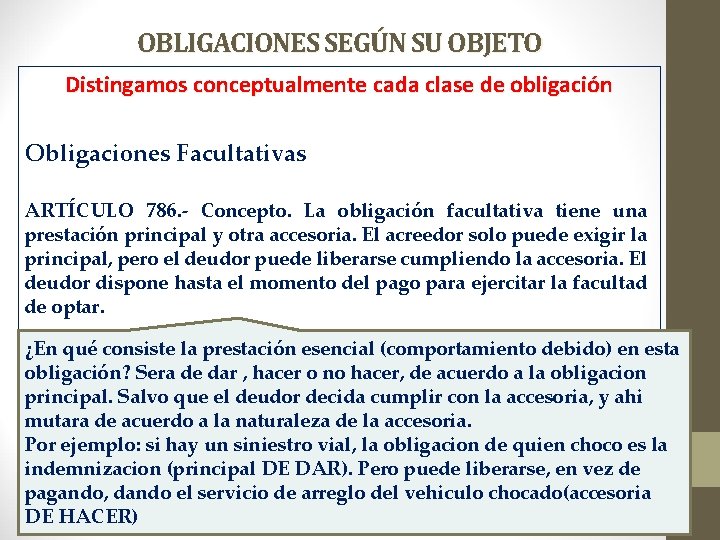 OBLIGACIONES SEGÚN SU OBJETO

Distingamos conceptualmente cada clase de obligación

Obligaciones Facultativas

ARTÍCULO 786.- Concepto. La obligación facultativa tiene una prestación principal y otra accesoria. El acreedor solo puede exigir la principal, pero el deudor puede liberarse cumpliendo la accesoria. El deudor dispone hasta el momento del pago para ejercitar la facultad de optar.

¿En qué consiste la prestación esencial (comportamiento debido) en esta obligación? Sera de dar , hacer o no hacer, de acuerdo a la obligacion principal. Salvo que el deudor decida cumplir con la accesoria, y ahi mutara de acuerdo a la naturaleza de la accesoria.
Por ejemplo: si hay un siniestro vial, la obligacion de quien choco es la indemnizacion (principal DE DAR). Pero puede liberarse, en vez de pagando, dando el servicio de arreglo del vehiculo chocado(accesoria DE HACER)